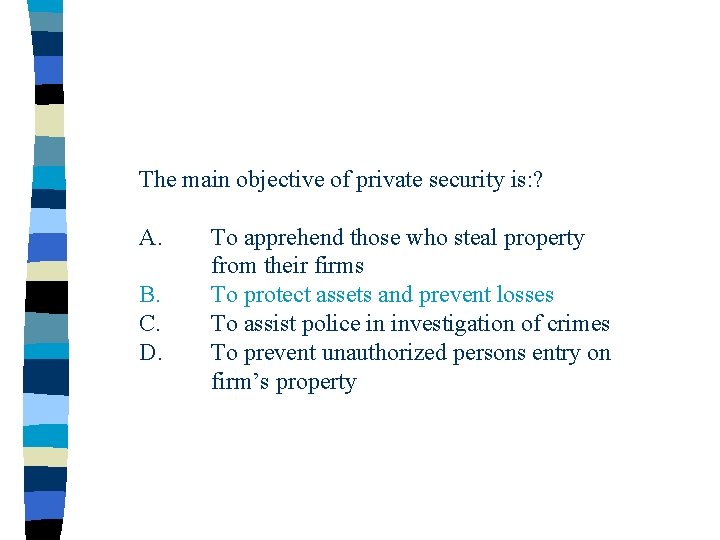 The main objective of private security is:?

A. To apprehend those who steal property from their firms
B. To protect assets and prevent losses
C. To assist police in investigation of crimes
D. To prevent unauthorized persons entry on firm's property